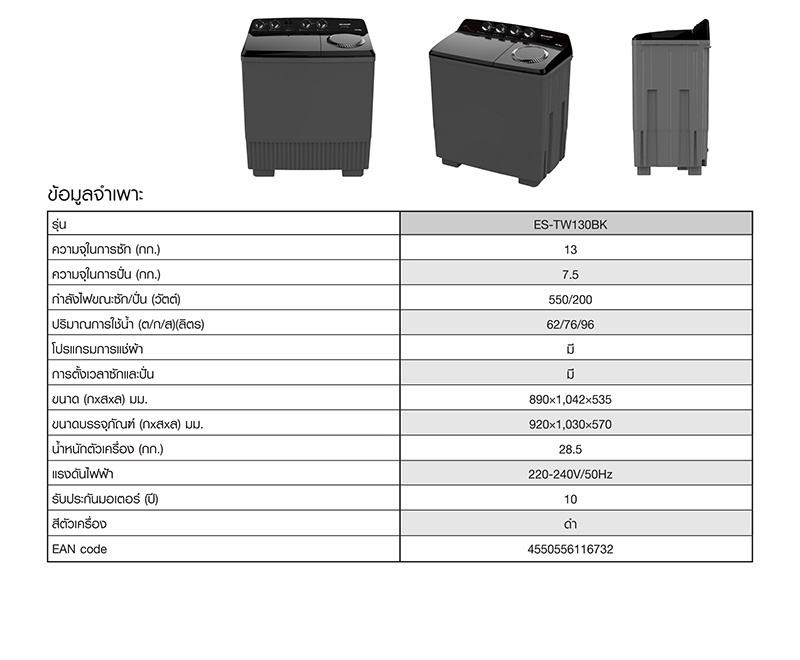 ข้อมูลจำเพาะ

| รุ่น | ES-TW130BK |
|---|---|
| ความจุในการซัก (กก.) | 13 |
| ความจุในการปั่น (กก.) | 7.5 |
| กำลังไฟขณะซัก/ปั่น (วัตต์) | 550/200 |
| ปริมาณการใช้น้ำ (ต/ก/ส)(ลิตร) | 62/76/96 |
| โปรแกรมการแช่ผ้า | มี |
| การตั้งเวลาซักและปั่น | มี |
| ขนาด (กxสxล) มม. | 890×1,042×535 |
| ขนาดบรรจุภัณฑ์ (กxสxล) มม. | 920×1,030×570 |
| น้ำหนักตัวเครื่อง (กก.) | 28.5 |
| แรงดันไฟฟ้า | 220-240V/50Hz |
| รับประกันมอเตอร์ (ปี) | 10 |
| สีตัวเครื่อง | ดำ |
| EAN code | 4550556116732 |